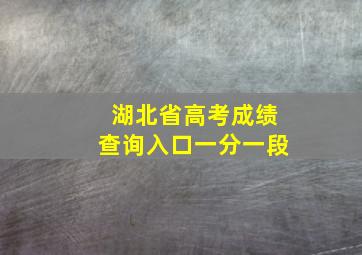 湖北省高考成绩
查询入口一分一段